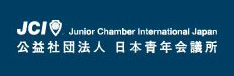 JCI Junior Chamber International Japan
公益社団法人 日本青年会議所